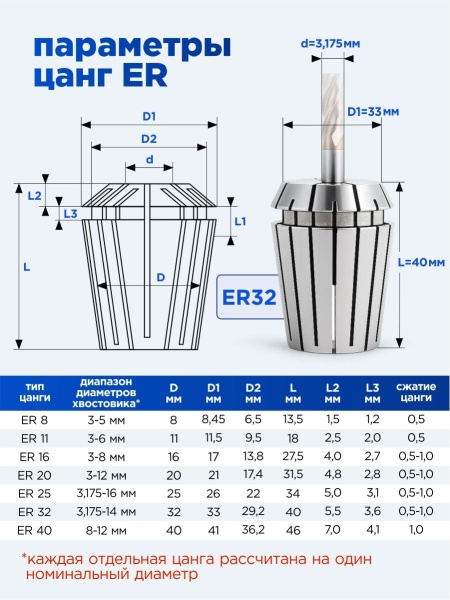 параметры цанг ER

D1
D2
d
L2
L3
L1
L
D

d=3,175мм
D1=33мм
L=40мм
ER32

| тип цанги | диапазон диаметров хвостовика* | D мм | D1 мм | D2 мм | L мм | L2 мм | L3 мм | сжатие цанги |
|---|---|---|---|---|---|---|---|---|
| ER 8 | 3-5 мм | 8 | 8,45 | 6,5 | 13,5 | 1,5 | 1,2 | 0,5 |
| ER 11 | 3-6 мм | 11 | 11,5 | 9,5 | 18 | 2,5 | 2,0 | 0,5 |
| ER 16 | 3-8 мм | 16 | 17 | 13,8 | 27,5 | 4,0 | 2,7 | 0,5-1,0 |
| ER 20 | 3-12 мм | 20 | 21 | 17,4 | 31,5 | 4,8 | 2,8 | 0,5-1,0 |
| ER 25 | 3,175-16 мм | 25 | 26 | 22 | 34 | 5,0 | 3,1 | 0,5-1,0 |
| ER 32 | 3,175-14 мм | 32 | 33 | 29,2 | 40 | 5,5 | 3,6 | 0,5-1,0 |
| ER 40 | 8-12 мм | 40 | 41 | 36,2 | 46 | 7,0 | 4,1 | 1,0 |

*каждая отдельная цанга рассчитана на один номинальный диаметр